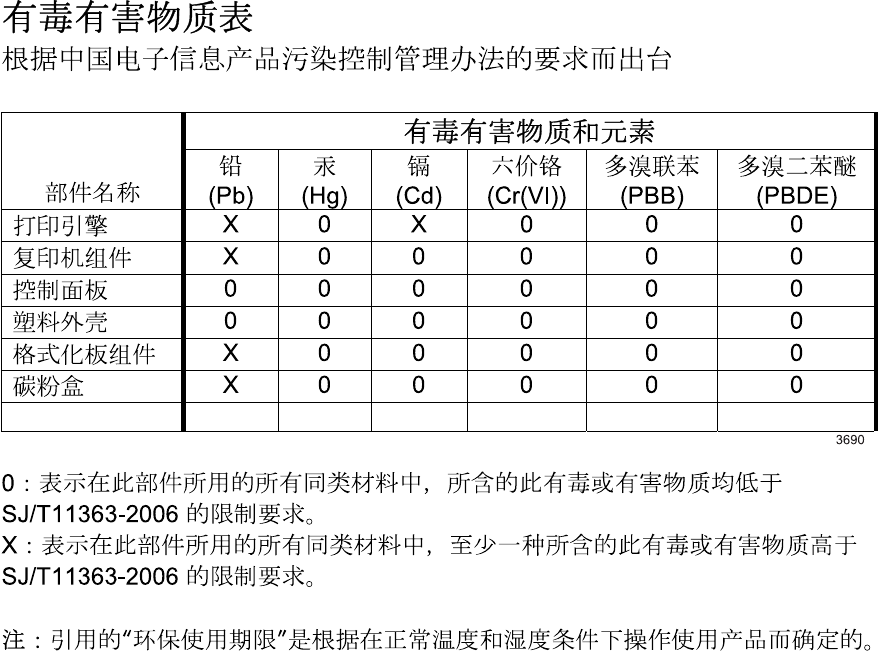 有毒有害物质表
根据中国电子信息产品污染控制管理办法的要求而出台

| 部件名称 | 有毒有害物质和元素 | | | | | |
|---|---|---|---|---|---|---|
| | 铅 (Pb) | 汞 (Hg) | 镉 (Cd) | 六价铬 (Cr(VI)) | 多溴联苯 (PBB) | 多溴二苯醚 (PBDE) |
| 打印引擎 | X | 0 | X | 0 | 0 | 0 |
| 复印机组件 | X | 0 | 0 | 0 | 0 | 0 |
| 控制面板 | 0 | 0 | 0 | 0 | 0 | 0 |
| 塑料外壳 | 0 | 0 | 0 | 0 | 0 | 0 |
| 格式化板组件 | X | 0 | 0 | 0 | 0 | 0 |
| 碳粉盒 | X | 0 | 0 | 0 | 0 | 0 |
| | | | | | | |

3690

0：表示在此部件所用的所有同类材料中，所含的此有毒或有害物质均低于 SJ/T11363-2006 的限制要求。
X：表示在此部件所用的所有同类材料中，至少一种所含的此有毒或有害物质高于 SJ/T11363-2006 的限制要求。

注：引用的“环保使用期限”是根据在正常温度和湿度条件下操作使用产品而确定的。